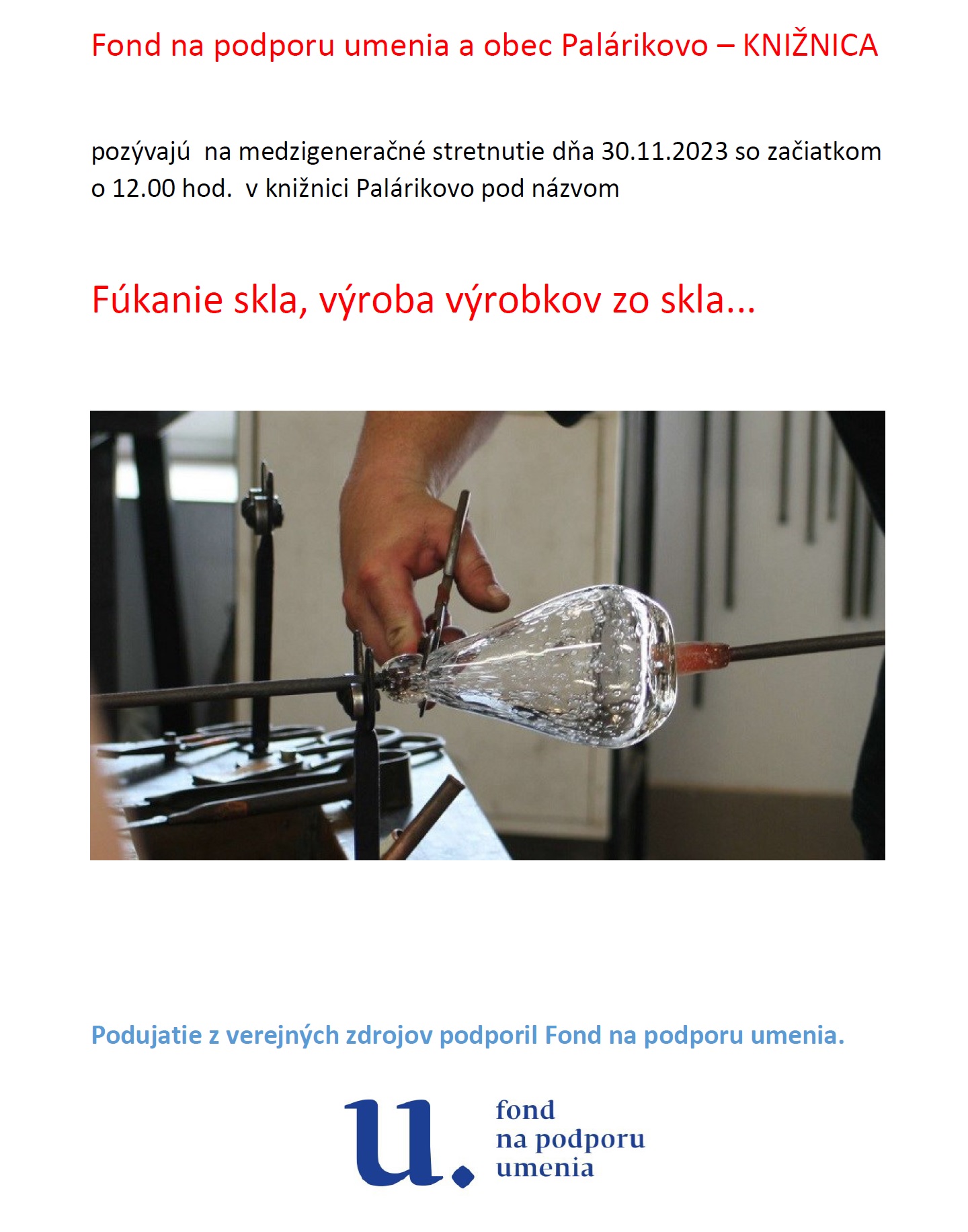 Fond na podporu umenia a obec Palárikovo – KNIŽNICA

pozývajú na medzigeneračné stretnutie dňa 30.11.2023 so začiatkom o 12.00 hod. v knižnici Palárikovo pod názvom

Fúkanie skla, výroba výrobkov zo skla...

Podujatie z verejných zdrojov podporil Fond na podporu umenia.

u.
fond
na podporu
umenia